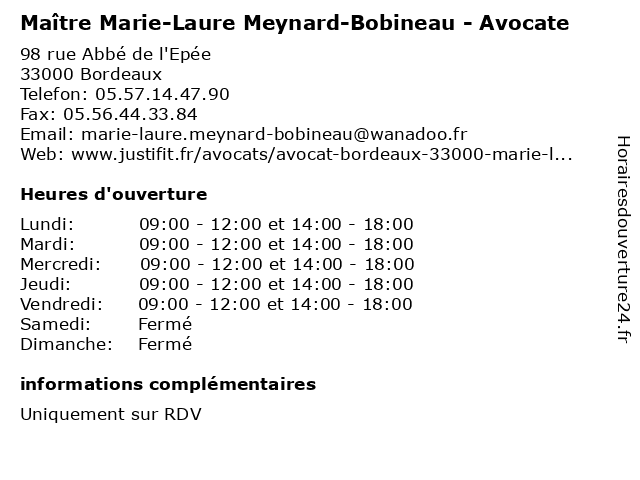 Maître Marie-Laure Meynard-Bobineau - Avocate
98 rue Abbé de l'Epée
33000 Bordeaux
Telefon: 05.57.14.47.90
Fax: 05.56.44.33.84
Email: marie-laure.meynard-bobineau@wanadoo.fr
Web: www.justifit.fr/avocats/avocat-bordeaux-33000-marie-l...

Heures d'ouverture

| | |
|---|---|
| Lundi: | 09:00 - 12:00 et 14:00 - 18:00 |
| Mardi: | 09:00 - 12:00 et 14:00 - 18:00 |
| Mercredi: | 09:00 - 12:00 et 14:00 - 18:00 |
| Jeudi: | 09:00 - 12:00 et 14:00 - 18:00 |
| Vendredi: | 09:00 - 12:00 et 14:00 - 18:00 |
| Samedi: | Fermé |
| Dimanche: | Fermé |

informations complémentaires

Uniquement sur RDV

Horairesdouverture24.fr